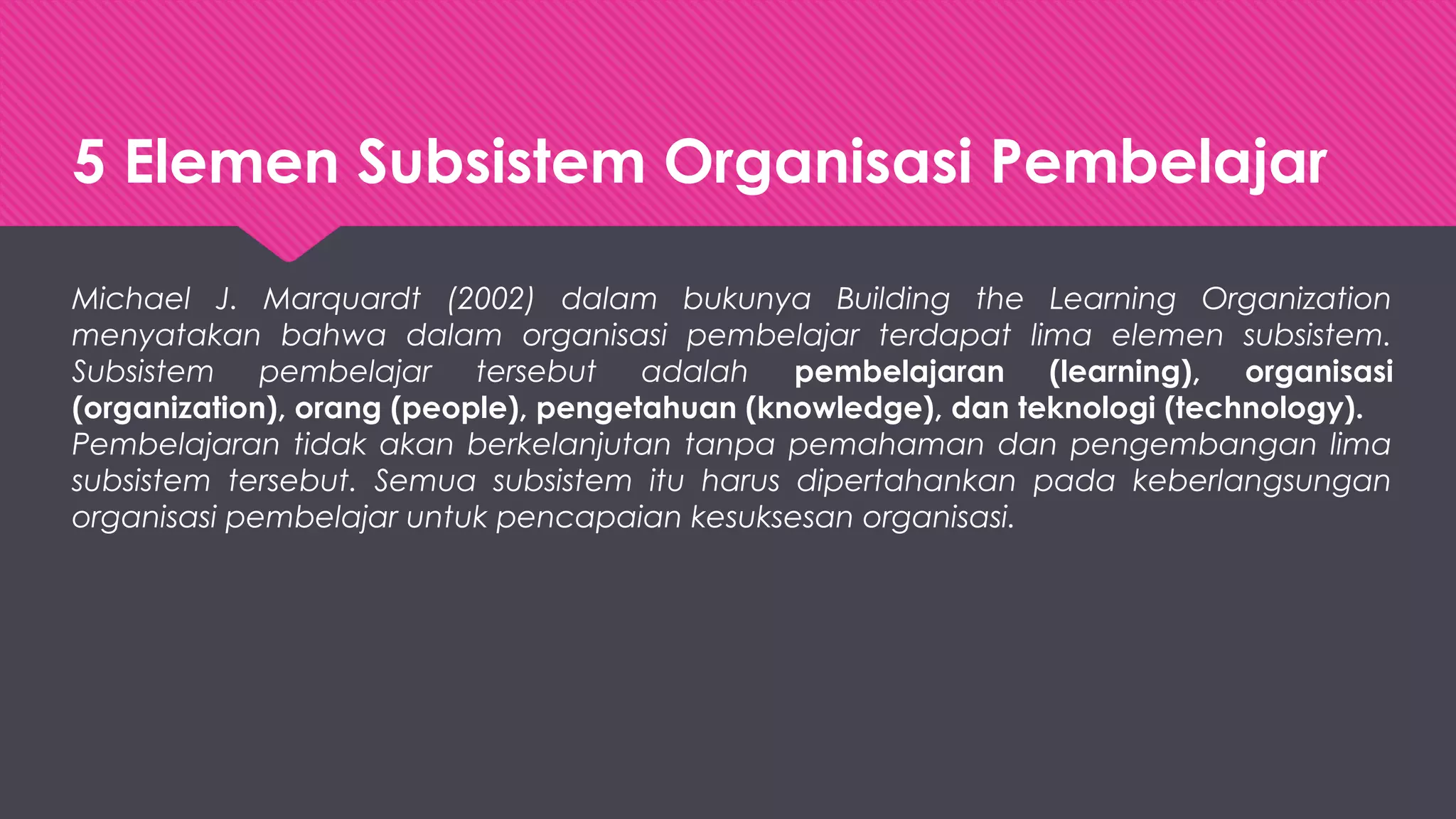 5 Elemen Subsistem Organisasi Pembelajar

Michael J. Marquardt (2002) dalam bukunya Building the Learning Organization menyatakan bahwa dalam organisasi pembelajar terdapat lima elemen subsistem. Subsistem pembelajar tersebut adalah pembelajaran (learning), organisasi (organization), orang (people), pengetahuan (knowledge), dan teknologi (technology). Pembelajaran tidak akan berkelanjutan tanpa pemahaman dan pengembangan lima subsistem tersebut. Semua subsistem itu harus dipertahankan pada keberlangsungan organisasi pembelajar untuk pencapaian kesuksesan organisasi.